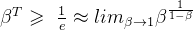 $\beta^T \geqslant \frac{1}{e} \approx lim_{\beta \to 1} \beta^{\frac{1}{1-\beta}}$